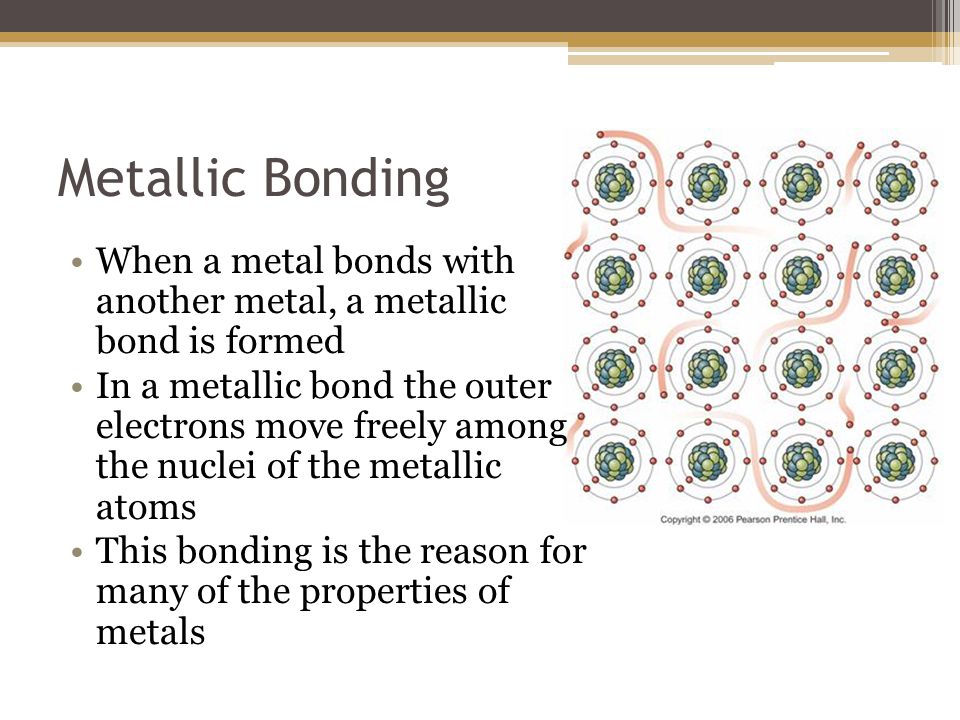 Metallic Bonding

• When a metal bonds with another metal, a metallic bond is formed
• In a metallic bond the outer electrons move freely among the nuclei of the metallic atoms
• This bonding is the reason for many of the properties of metals

Copyright © 2006 Pearson Prentice Hall, Inc.